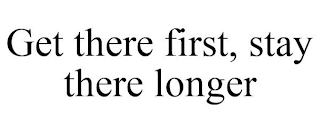 Get there first, stay there longer